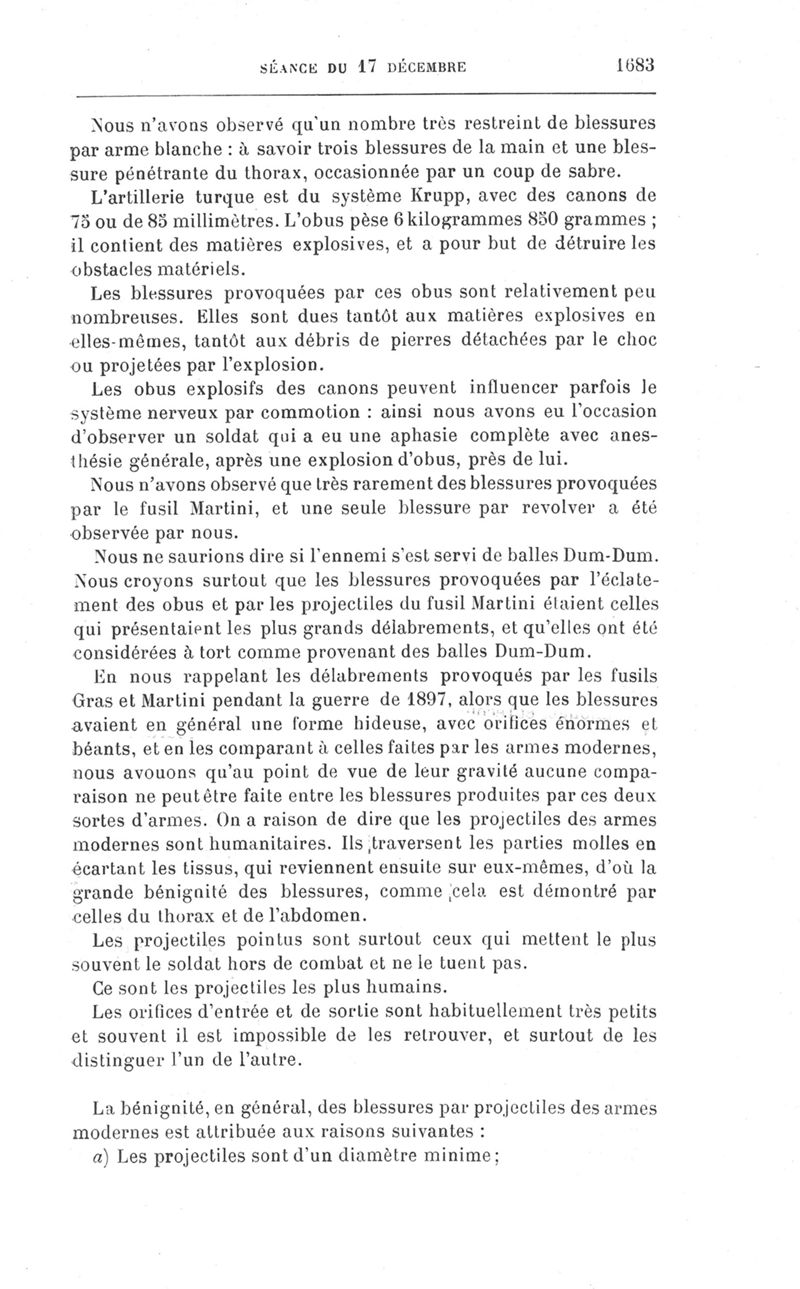 SÉANCE DU 17 DÉCEMBRE 1683

Nous n'avons observé qu'un nombre très restreint de blessures par arme blanche : à savoir trois blessures de la main et une blessure pénétrante du thorax, occasionnée par un coup de sabre.

L'artillerie turque est du système Krupp, avec des canons de 75 ou de 85 millimètres. L'obus pèse 6 kilogrammes 850 grammes ; il contient des matières explosives, et a pour but de détruire les obstacles matériels.

Les blessures provoquées par ces obus sont relativement peu nombreuses. Elles sont dues tantôt aux matières explosives en elles-mêmes, tantôt aux débris de pierres détachées par le choc ou projetées par l'explosion.

Les obus explosifs des canons peuvent influencer parfois le système nerveux par commotion : ainsi nous avons eu l'occasion d'observer un soldat qui a eu une aphasie complète avec anesthésie générale, après une explosion d'obus, près de lui.

Nous n'avons observé que très rarement des blessures provoquées par le fusil Martini, et une seule blessure par revolver a été observée par nous.

Nous ne saurions dire si l'ennemi s'est servi de balles Dum-Dum. Nous croyons surtout que les blessures provoquées par l'éclatement des obus et par les projectiles du fusil Martini étaient celles qui présentaient les plus grands délabrements, et qu'elles ont été considérées à tort comme provenant des balles Dum-Dum.

En nous rappelant les délabrements provoqués par les fusils Gras et Martini pendant la guerre de 1897, alors que les blessures avaient en général une forme hideuse, avec orifices énormes et béants, et en les comparant à celles faites par les armes modernes, nous avouons qu'au point de vue de leur gravité aucune comparaison ne peut être faite entre les blessures produites par ces deux sortes d'armes. On a raison de dire que les projectiles des armes modernes sont humanitaires. Ils traversent les parties molles en écartant les tissus, qui reviennent ensuite sur eux-mêmes, d'où la grande bénignité des blessures, comme cela est démontré par celles du thorax et de l'abdomen.

Les projectiles pointus sont surtout ceux qui mettent le plus souvent le soldat hors de combat et ne le tuent pas.

Ce sont les projectiles les plus humains.

Les orifices d'entrée et de sortie sont habituellement très petits et souvent il est impossible de les retrouver, et surtout de les distinguer l'un de l'autre.

La bénignité, en général, des blessures par projectiles des armes modernes est attribuée aux raisons suivantes :

a) Les projectiles sont d'un diamètre minime ;